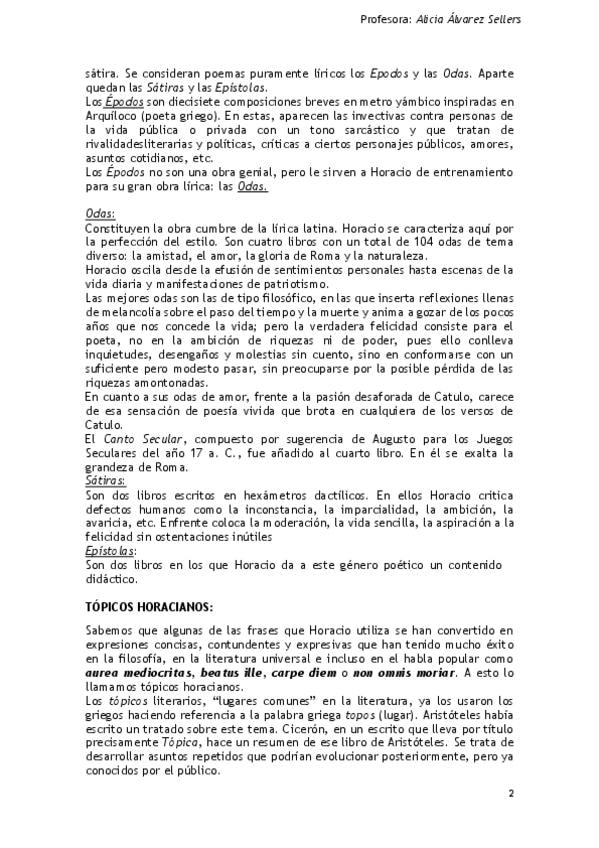 Profesora: Alicia Álvarez Sellers

sátira. Se consideran poemas puramente líricos los Epodos y las Odas. Aparte quedan las Sátiras y las Epístolas.

Los Épodos son diecisiete composiciones breves en metro yámbico inspiradas en Arquíloco (poeta griego). En estas, aparecen las invectivas contra personas de la vida pública o privada con un tono sarcástico y que tratan de rivalidadesliterarias y políticas, críticas a ciertos personajes públicos, amores, asuntos cotidianos, etc.

Los Épodos no son una obra genial, pero le sirven a Horacio de entrenamiento para su gran obra lírica: las Odas.

Odas:

Constituyen la obra cumbre de la lírica latina. Horacio se caracteriza aquí por la perfección del estilo. Son cuatro libros con un total de 104 odas de tema diverso: la amistad, el amor, la gloria de Roma y la naturaleza.

Horacio oscila desde la efusión de sentimientos personales hasta escenas de la vida diaria y manifestaciones de patriotismo.

Las mejores odas son las de tipo filosófico, en las que inserta reflexiones llenas de melancolía sobre el paso del tiempo y la muerte y anima a gozar de los pocos años que nos concede la vida; pero la verdadera felicidad consiste para el poeta, no en la ambición de riquezas ni de poder, pues ello conlleva inquietudes, desengaños y molestias sin cuento, sino en conformarse con un suficiente pero modesto pasar, sin preocuparse por la posible pérdida de las riquezas amontonadas.

En cuanto a sus odas de amor, frente a la pasión desaforada de Catulo, carece de esa sensación de poesía vivida que brota en cualquiera de los versos de Catulo.

El Canto Secular, compuesto por sugerencia de Augusto para los Juegos Seculares del año 17 a. C., fue añadido al cuarto libro. En él se exalta la grandeza de Roma.

Sátiras:

Son dos libros escritos en hexámetros dactílicos. En ellos Horacio critica defectos humanos como la inconstancia, la imparcialidad, la ambición, la avaricia, etc. Enfrente coloca la moderación, la vida sencilla, la aspiración a la felicidad sin ostentaciones inútiles

Epístolas:

Son dos libros en los que Horacio da a este género poético un contenido didáctico.

TÓPICOS HORACIANOS:

Sabemos que algunas de las frases que Horacio utiliza se han convertido en expresiones concisas, contundentes y expresivas que han tenido mucho éxito en la filosofía, en la literatura universal e incluso en el habla popular como aurea mediocritas, beatus ille, carpe diem o non omnis moriar. A esto lo llamamos tópicos horacianos.

Los tópicos literarios, "lugares comunes" en la literatura, ya los usaron los griegos haciendo referencia a la palabra griega topos (lugar). Aristóteles había escrito un tratado sobre este tema. Cicerón, en un escrito que lleva por título precisamente Tópica, hace un resumen de ese libro de Aristóteles. Se trata de desarrollar asuntos repetidos que podrían evolucionar posteriormente, pero ya conocidos por el público.

2